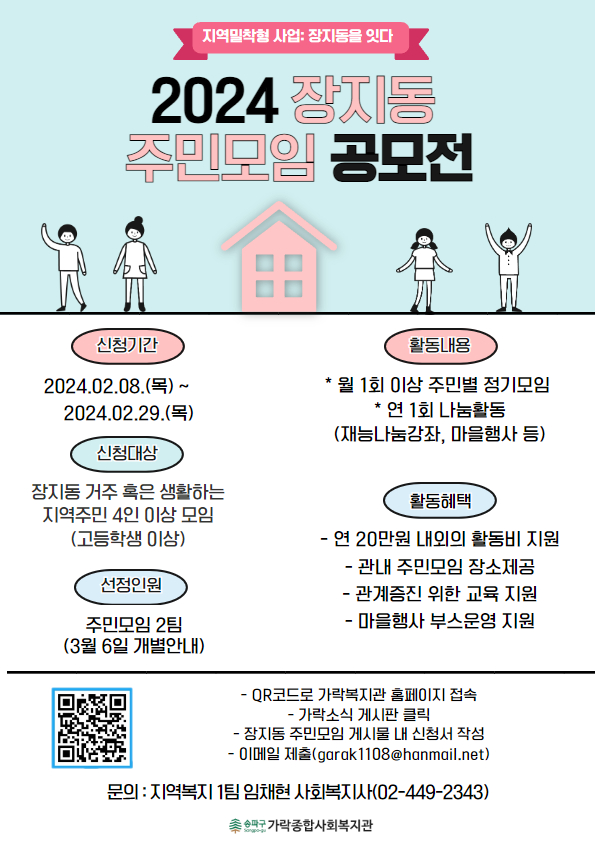 지역밀착형 사업: 장지동을 잇다

2024 장지동
주민모임 공모전

신청기간

2024.02.08.(목) ~
2024.02.29.(목)

신청대상

장지동 거주 혹은 생활하는
지역주민 4인 이상 모임
(고등학생 이상)

선정인원

주민모임 2팀
(3월 6일 개별안내)

활동내용

* 월 1회 이상 주민별 정기모임
* 연 1회 나눔활동
(재능나눔강좌, 마을행사 등)

활동혜택

- 연 20만원 내외의 활동비 지원
- 관내 주민모임 장소제공
- 관계증진 위한 교육 지원
- 마을행사 부스운영 지원

- QR코드로 가락복지관 홈페이지 접속
- 가락소식 게시판 클릭
- 장지동 주민모임 게시물 내 신청서 작성
- 이메일 제출(garak1108@hanmail.net)

문의 : 지역복지 1팀 임채현 사회복지사(02-449-2343)

송파구 Songpa-gu 가락종합사회복지관